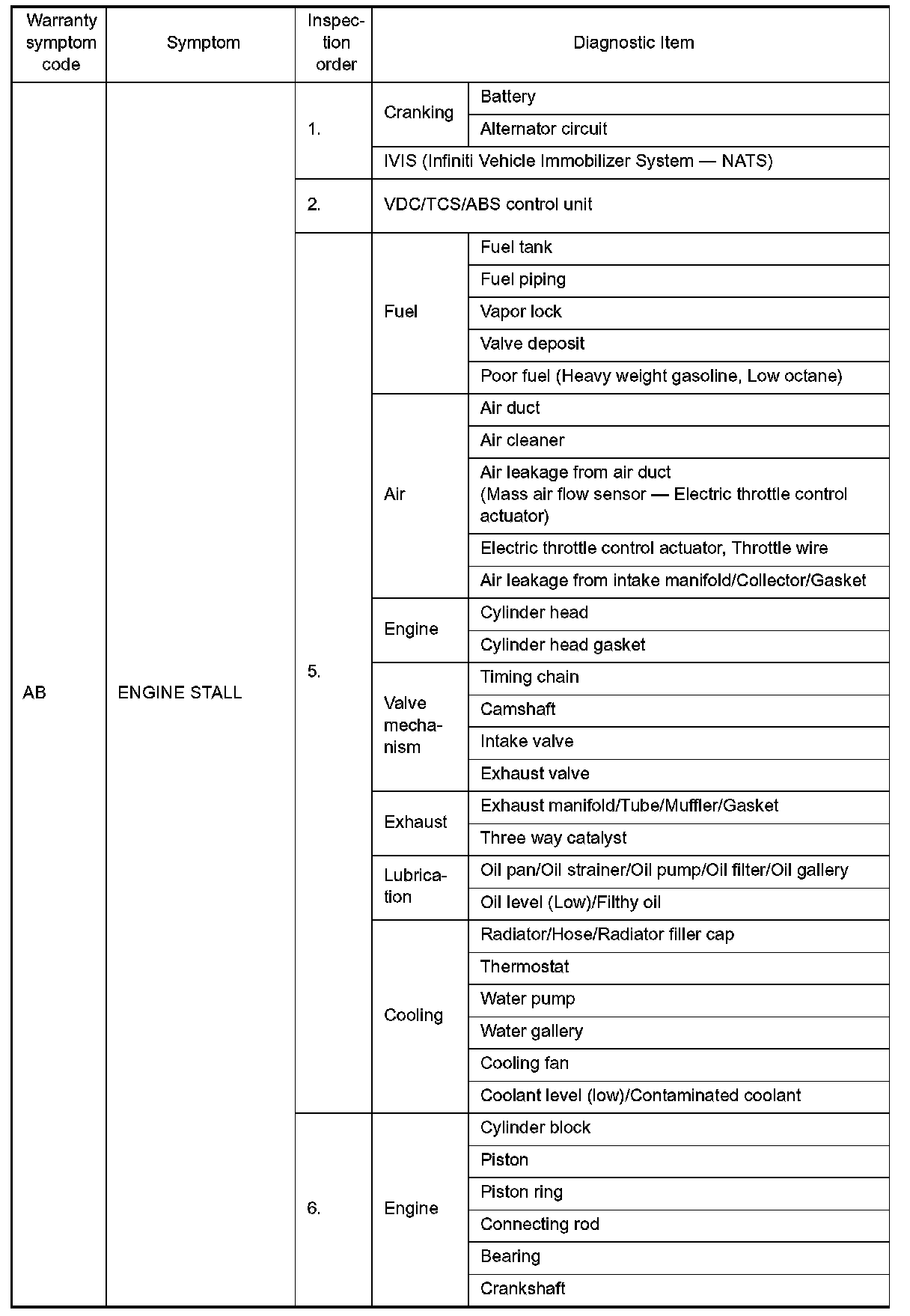 | Warranty symptom code | Symptom | Inspection order | Diagnostic Item | |
|---|---|---|---|---|
| AB | ENGINE STALL | 1. | Cranking | Battery |
| | | | | Alternator circuit |
| | | | IVIS (Infiniti Vehicle Immobilizer System — NATS) | |
| | | 2. | VDC/TCS/ABS control unit | |
| | | 5. | Fuel | Fuel tank |
| | | | | Fuel piping |
| | | | | Vapor lock |
| | | | | Valve deposit |
| | | | | Poor fuel (Heavy weight gasoline, Low octane) |
| | | | Air | Air duct |
| | | | | Air cleaner |
| | | | | Air leakage from air duct (Mass air flow sensor — Electric throttle control actuator) |
| | | | | Electric throttle control actuator, Throttle wire |
| | | | | Air leakage from intake manifold/Collector/Gasket |
| | | | Engine | Cylinder head |
| | | | | Cylinder head gasket |
| | | | Valve mechanism | Timing chain |
| | | | | Camshaft |
| | | | | Intake valve |
| | | | | Exhaust valve |
| | | | Exhaust | Exhaust manifold/Tube/Muffler/Gasket |
| | | | | Three way catalyst |
| | | | Lubrication | Oil pan/Oil strainer/Oil pump/Oil filter/Oil gallery |
| | | | | Oil level (Low)/Filthy oil |
| | | | Cooling | Radiator/Hose/Radiator filler cap |
| | | | | Thermostat |
| | | | | Water pump |
| | | | | Water gallery |
| | | | | Cooling fan |
| | | | | Coolant level (low)/Contaminated coolant |
| | | 6. | Engine | Cylinder block |
| | | | | Piston |
| | | | | Piston ring |
| | | | | Connecting rod |
| | | | | Bearing |
| | | | | Crankshaft |